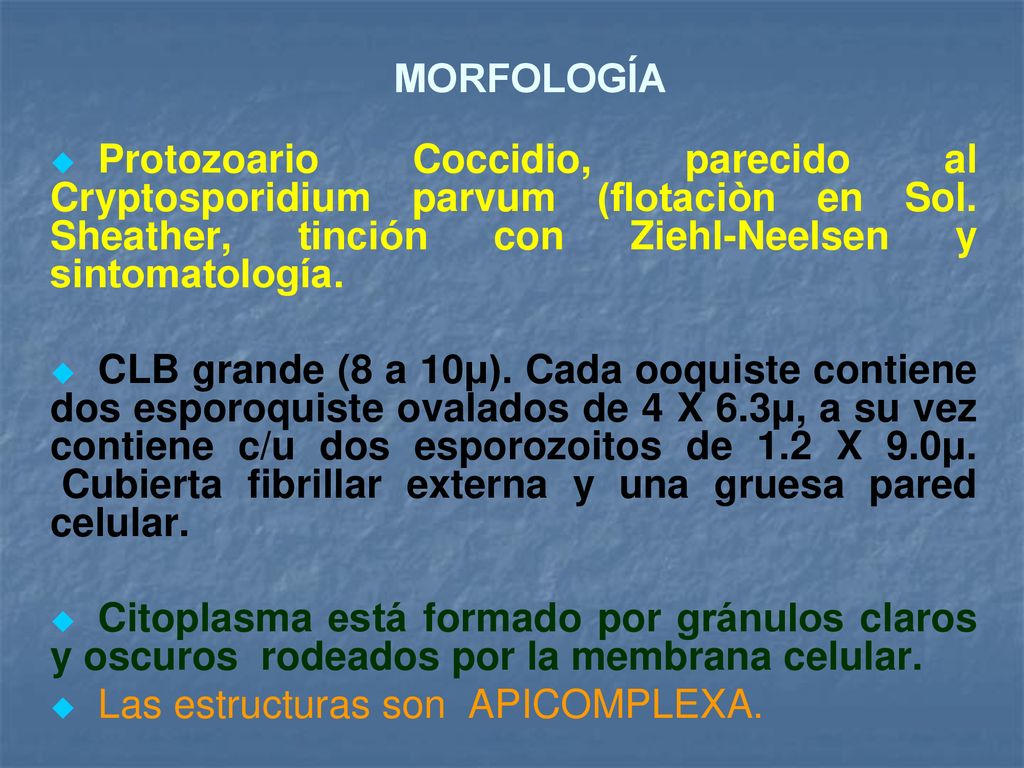 MORFOLOGÍA

Protozoario Coccidio, parecido al Cryptosporidium parvum (flotaciòn en Sol. Sheather, tinción con Ziehl-Neelsen y sintomatología.

CLB grande (8 a 10μ). Cada ooquiste contiene dos esporoquiste ovalados de 4 X 6.3μ, a su vez contiene c/u dos esporozoitos de 1.2 X 9.0μ. Cubierta fibrillar externa y una gruesa pared celular.

Citoplasma está formado por gránulos claros y oscuros rodeados por la membrana celular.

Las estructuras son APICOMPLEXA.